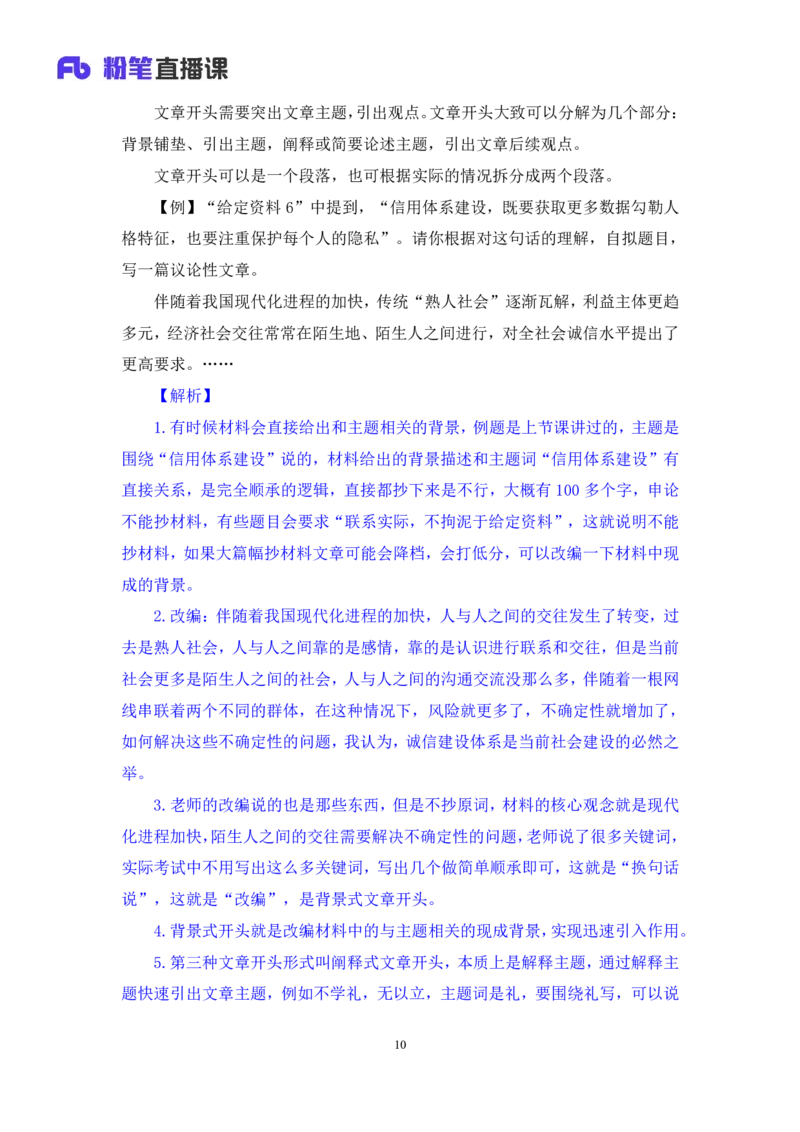 Fb 粉笔直播课

文章开头需要突出文章主题，引出观点。文章开头大致可以分解为几个部分：背景铺垫、引出主题，阐释或简要论述主题，引出文章后续观点。

文章开头可以是一个段落，也可根据实际的情况拆分成两个段落。

【例】“给定资料 6”中提到，“信用体系建设，既要获取更多数据勾勒人格特征，也要注重保护每个人的隐私”。请你根据对这句话的理解，自拟题目，写一篇议论性文章。

伴随着我国现代化进程的加快，传统“熟人社会”逐渐瓦解，利益主体更趋多元，经济社会交往常常在陌生地、陌生人之间进行，对全社会诚信水平提出了更高要求。……

【解析】

1. 有时候材料会直接给出和主题相关的背景，例题是上节课讲过的，主题是围绕“信用体系建设”说的，材料给出的背景描述和主题词“信用体系建设”有直接关系，是完全顺承的逻辑，直接都抄下来是不行，大概有 100 多个字，申论不能抄材料，有些题目会要求“联系实际，不拘泥于给定资料”，这就说明不能抄材料，如果大篇幅抄材料文章可能会降档，会打低分，可以改编一下材料中现成的背景。

2. 改编：伴随着我国现代化进程的加快，人与人之间的交往发生了转变，过去是熟人社会，人与人之间靠的是感情，靠的是认识进行联系和交往，但是当前社会更多是陌生人之间的社会，人与人之间的沟通交流没那么多，伴随着一根网线串联着两个不同的群体，在这种情况下，风险就更多了，不确定性就增加了，如何解决这些不确定性的问题，我认为，诚信建设体系是当前社会建设的必然之举。

3. 老师的改编说的也是那些东西，但是不抄原词，材料的核心观念就是现代化进程加快，陌生人之间的交往需要解决不确定性的问题，老师说了很多关键词，实际考试中不用写出这么多关键词，写出几个做简单顺承即可，这就是“换句话说”，这就是“改编”，是背景式文章开头。

4. 背景式开头就是改编材料中的与主题相关的现成背景，实现迅速引入作用。

5. 第三种文章开头形式叫阐释式文章开头，本质上是解释主题，通过解释主题快速引出文章主题，例如不学礼，无以立，主题词是礼，要围绕礼写，可以说

10